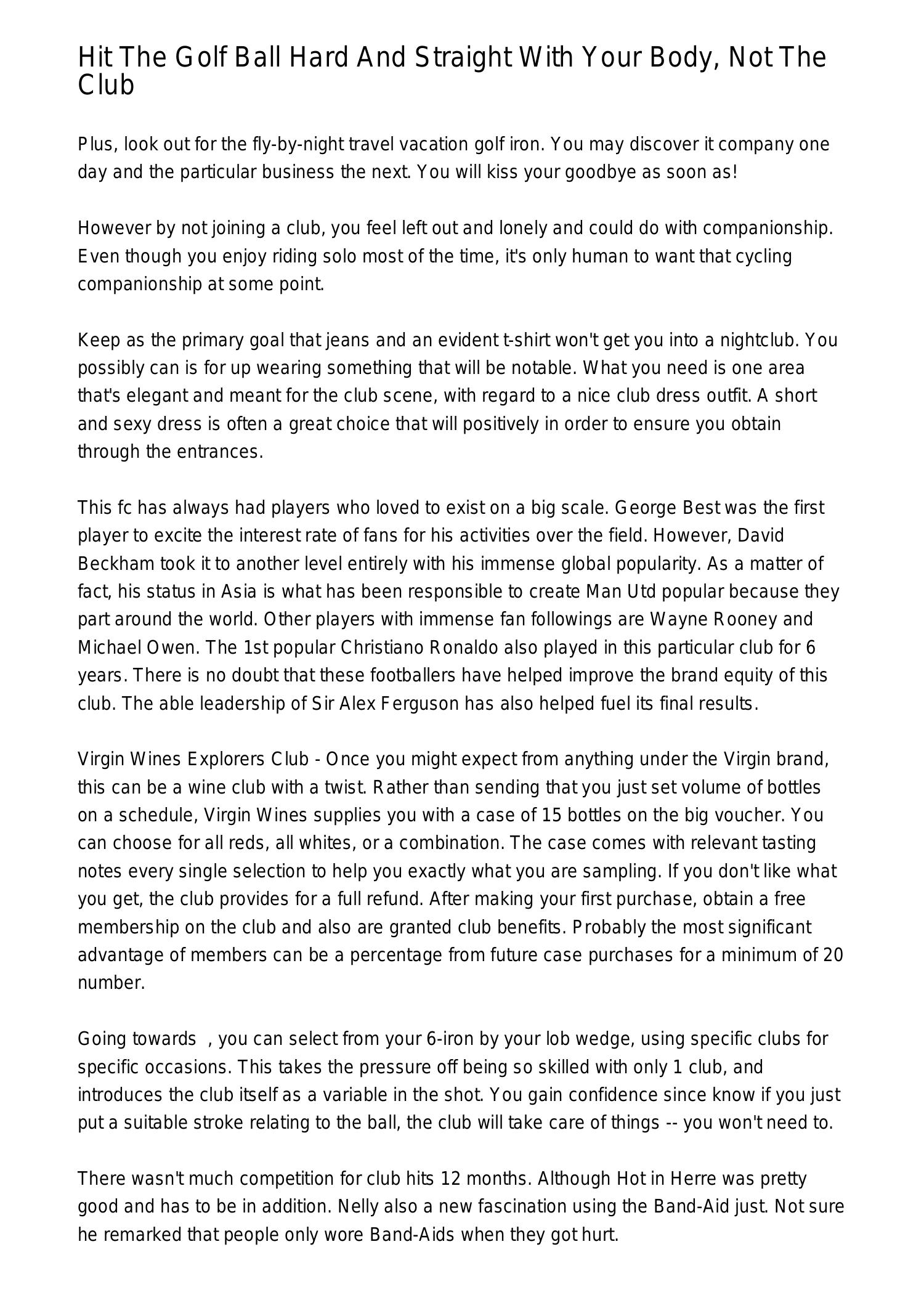 Hit The Golf Ball Hard And Straight With Your Body, Not The Club

Plus, look out for the fly-by-night travel vacation golf iron. You may discover it company one day and the particular business the next. You will kiss your goodbye as soon as!

However by not joining a club, you feel left out and lonely and could do with companionship. Even though you enjoy riding solo most of the time, it's only human to want that cycling companionship at some point.

Keep as the primary goal that jeans and an evident t-shirt won't get you into a nightclub. You possibly can is for up wearing something that will be notable. What you need is one area that's elegant and meant for the club scene, with regard to a nice club dress outfit. A short and sexy dress is often a great choice that will positively in order to ensure you obtain through the entrances.

This fc has always had players who loved to exist on a big scale. George Best was the first player to excite the interest rate of fans for his activities over the field. However, David Beckham took it to another level entirely with his immense global popularity. As a matter of fact, his status in Asia is what has been responsible to create Man Utd popular because they part around the world. Other players with immense fan followings are Wayne Rooney and Michael Owen. The 1st popular Christiano Ronaldo also played in this particular club for 6 years. There is no doubt that these footballers have helped improve the brand equity of this club. The able leadership of Sir Alex Ferguson has also helped fuel its final results.

Virgin Wines Explorers Club - Once you might expect from anything under the Virgin brand, this can be a wine club with a twist. Rather than sending that you just set volume of bottles on a schedule, Virgin Wines supplies you with a case of 15 bottles on the big voucher. You can choose for all reds, all whites, or a combination. The case comes with relevant tasting notes every single selection to help you exactly what you are sampling. If you don't like what you get, the club provides for a full refund. After making your first purchase, obtain a free membership on the club and also are granted club benefits. Probably the most significant advantage of members can be a percentage from future case purchases for a minimum of 20 number.

Going towards , you can select from your 6-iron by your lob wedge, using specific clubs for specific occasions. This takes the pressure off being so skilled with only 1 club, and introduces the club itself as a variable in the shot. You gain confidence since know if you just put a suitable stroke relating to the ball, the club will take care of things -- you won't need to.

There wasn't much competition for club hits 12 months. Although Hot in Herre was pretty good and has to be in addition. Nelly also a new fascination using the Band-Aid just. Not sure he remarked that people only wore Band-Aids when they got hurt.